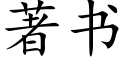 著书